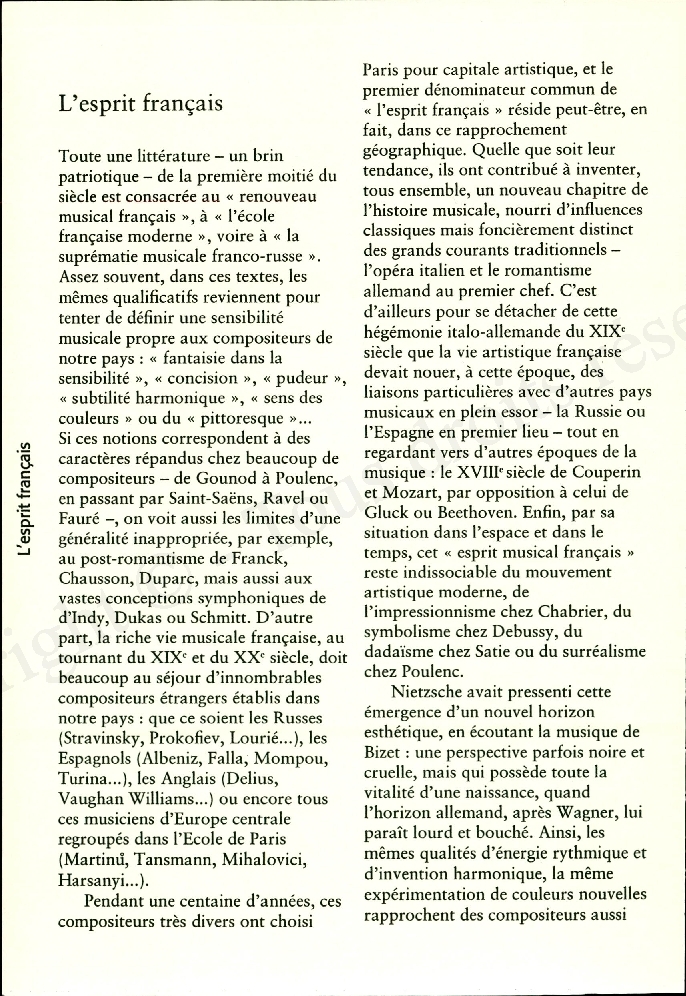 L'esprit français

L'esprit français

Toute une littérature – un brin patriotique – de la première moitié du siècle est consacrée au « renouveau musical français », à « l'école française moderne », voire à « la suprématie musicale franco-russe ». Assez souvent, dans ces textes, les mêmes qualificatifs reviennent pour tenter de définir une sensibilité musicale propre aux compositeurs de notre pays : « fantaisie dans la sensibilité », « concision », « pudeur », « subtilité harmonique », « sens des couleurs » ou du « pittoresque »... Si ces notions correspondent à des caractères répandus chez beaucoup de compositeurs – de Gounod à Poulenc, en passant par Saint-Saëns, Ravel ou Fauré –, on voit aussi les limites d'une généralité inappropriée, par exemple, au post-romantisme de Franck, Chausson, Duparc, mais aussi aux vastes conceptions symphoniques de d'Indy, Dukas ou Schmitt. D'autre part, la riche vie musicale française, au tournant du XIX$^e$ et du XX$^e$ siècle, doit beaucoup au séjour d'innombrables compositeurs étrangers établis dans notre pays : que ce soient les Russes (Stravinsky, Prokofiev, Lourié...), les Espagnols (Albeniz, Falla, Mompou, Turina...), les Anglais (Delius, Vaughan Williams...) ou encore tous ces musiciens d'Europe centrale regroupés dans l'Ecole de Paris (Martinů, Tansmann, Mihalovici, Harsanyi...).

Pendant une centaine d'années, ces compositeurs très divers ont choisi Paris pour capitale artistique, et le premier dénominateur commun de « l'esprit français » réside peut-être, en fait, dans ce rapprochement géographique. Quelle que soit leur tendance, ils ont contribué à inventer, tous ensemble, un nouveau chapitre de l'histoire musicale, nourri d'influences classiques mais foncièrement distinct des grands courants traditionnels – l'opéra italien et le romantisme allemand au premier chef. C'est d'ailleurs pour se détacher de cette hégémonie italo-allemande du XIX$^e$ siècle que la vie artistique française devait nouer, à cette époque, des liaisons particulières avec d'autres pays musicaux en plein essor – la Russie ou l'Espagne en premier lieu – tout en regardant vers d'autres époques de la musique : le XVIII$^e$ siècle de Couperin et Mozart, par opposition à celui de Gluck ou Beethoven. Enfin, par sa situation dans l'espace et dans le temps, cet « esprit musical français » reste indissociable du mouvement artistique moderne, de l'impressionnisme chez Chabrier, du symbolisme chez Debussy, du dadaïsme chez Satie ou du surréalisme chez Poulenc.

Nietzsche avait pressenti cette émergence d'un nouvel horizon esthétique, en écoutant la musique de Bizet : une perspective parfois noire et cruelle, mais qui possède toute la vitalité d'une naissance, quand l'horizon allemand, après Wagner, lui paraît lourd et bouché. Ainsi, les mêmes qualités d'énergie rythmique et d'invention harmonique, la même expérimentation de couleurs nouvelles rapprochent des compositeurs aussi